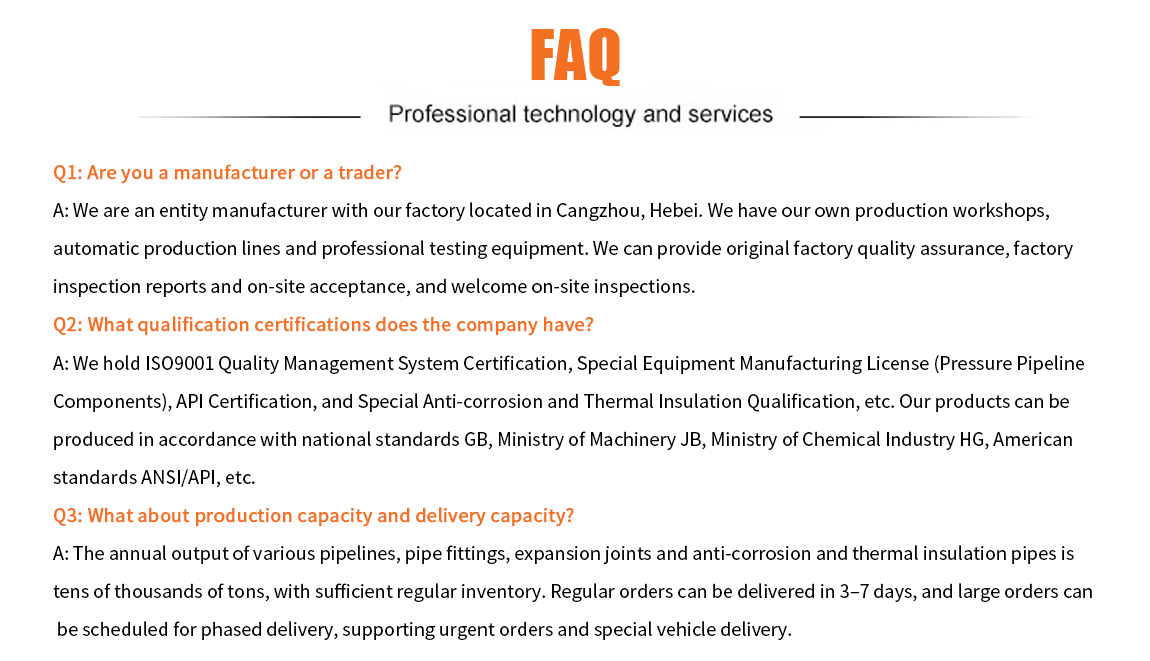 FAQ

Professional technology and services

Q1: Are you a manufacturer or a trader?

A: We are an entity manufacturer with our factory located in Cangzhou, Hebei. We have our own production workshops, automatic production lines and professional testing equipment. We can provide original factory quality assurance, factory inspection reports and on-site acceptance, and welcome on-site inspections.

Q2: What qualification certifications does the company have?

A: We hold ISO9001 Quality Management System Certification, Special Equipment Manufacturing License (Pressure Pipeline Components), API Certification, and Special Anti-corrosion and Thermal Insulation Qualification, etc. Our products can be produced in accordance with national standards GB, Ministry of Machinery JB, Ministry of Chemical Industry HG, American standards ANSI/API, etc.

Q3: What about production capacity and delivery capacity?

A: The annual output of various pipelines, pipe fittings, expansion joints and anti-corrosion and thermal insulation pipes is tens of thousands of tons, with sufficient regular inventory. Regular orders can be delivered in 3–7 days, and large orders can be scheduled for phased delivery, supporting urgent orders and special vehicle delivery.